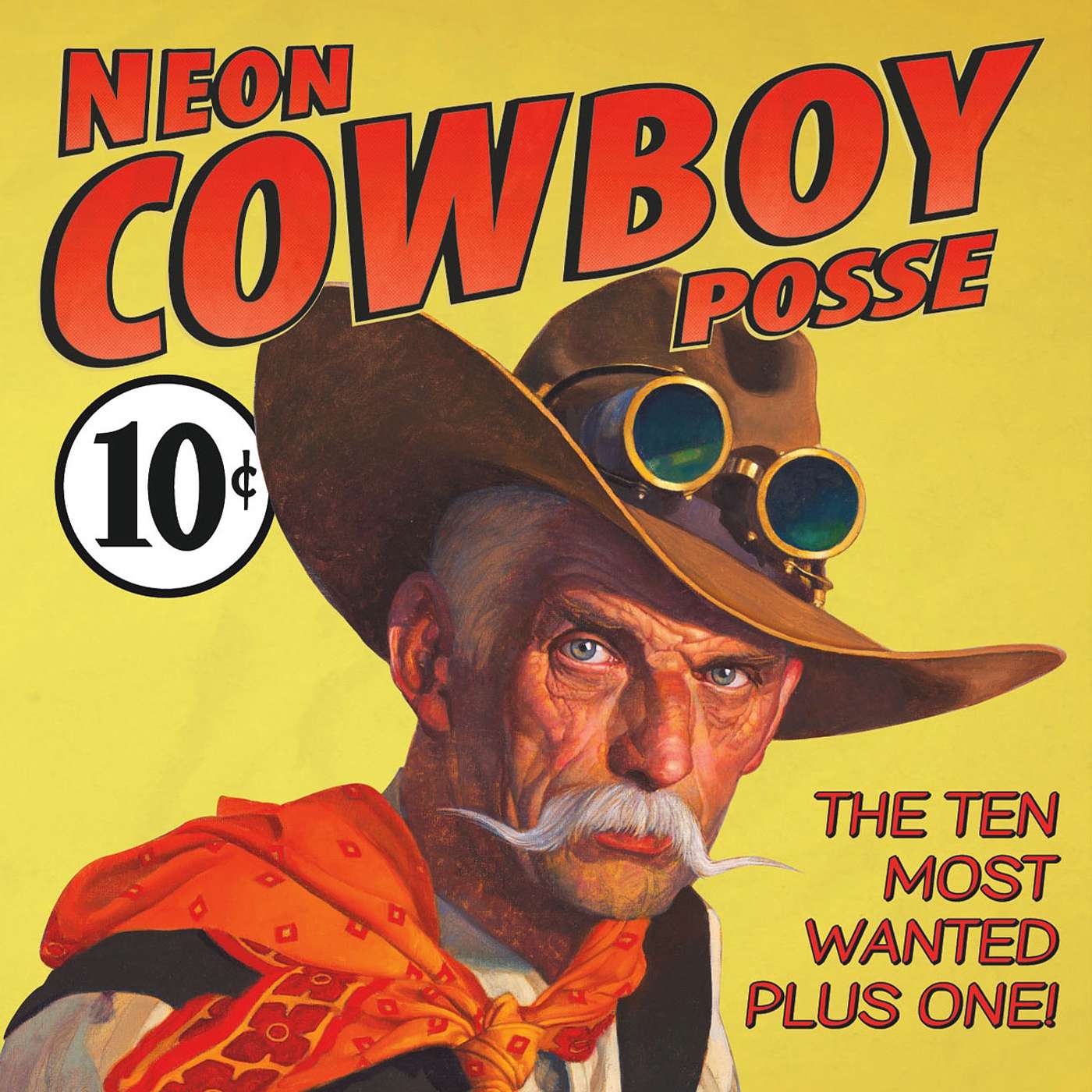 NEON
COWBOY
POSSE

10¢

THE TEN
MOST
WANTED
PLUS ONE!